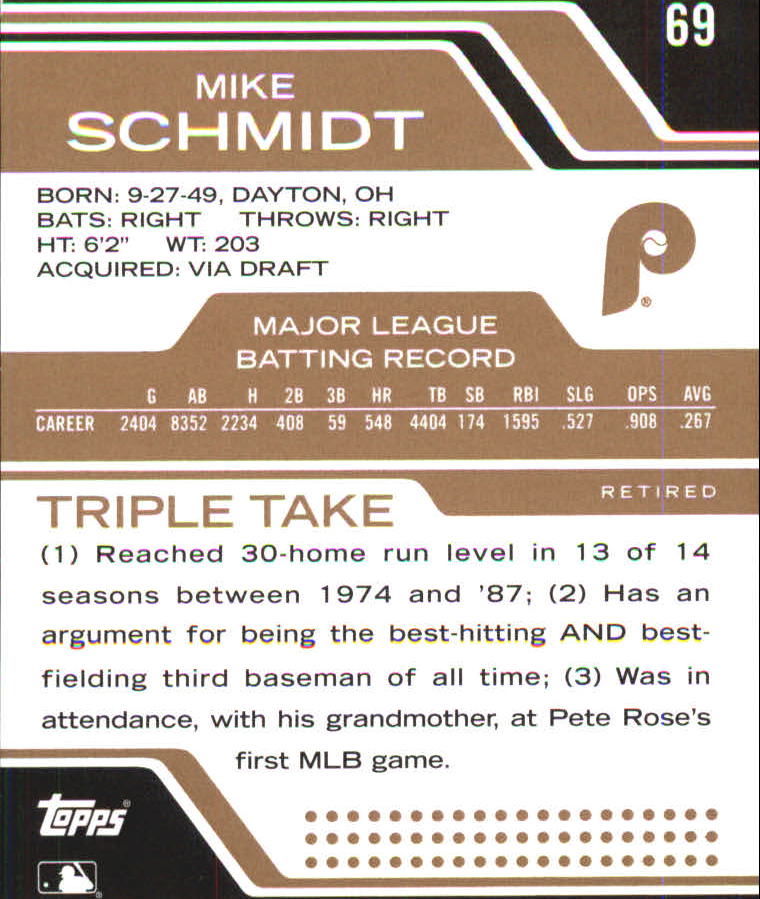 69

MIKE
SCHMIDT

BORN: 9-27-49, DAYTON, OH
BATS: RIGHT THROWS: RIGHT
HT: 6'2" WT: 203
ACQUIRED: VIA DRAFT

MAJOR LEAGUE
BATTING RECORD

|  | G | AB | H | 2B | 3B | HR | TB | SB | RBI | SLG | OPS | AVG |
|---|---|---|---|---|---|---|---|---|---|---|---|---|
| CAREER | 2404 | 8352 | 2234 | 408 | 59 | 548 | 4404 | 174 | 1595 | .527 | .908 | .267 |

RETIRED

TRIPLE TAKE

(1) Reached 30-home run level in 13 of 14 seasons between 1974 and '87; (2) Has an argument for being the best-hitting AND best-fielding third baseman of all time; (3) Was in attendance, with his grandmother, at Pete Rose's first MLB game.

topps